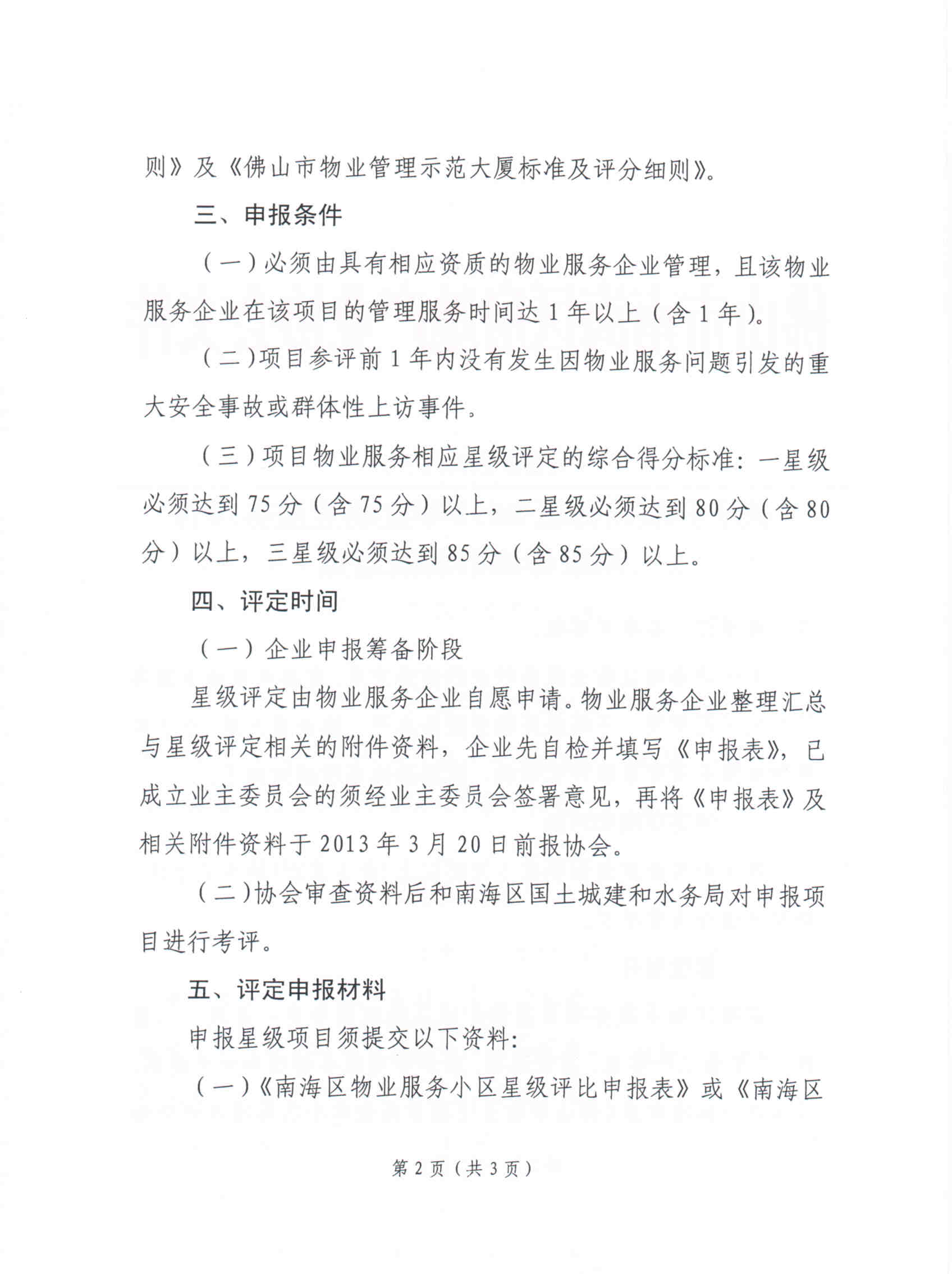 则》及《佛山市物业管理示范大厦标准及评分细则》。

三、申报条件

（一）必须由具有相应资质的物业服务企业管理，且该物业服务企业在该项目的管理服务时间达1年以上（含1年）。

（二）项目参评前1年内没有发生因物业服务问题引发的重大安全事故或群体性上访事件。

（三）项目物业服务相应星级评定的综合得分标准：一星级必须达到75分（含75分）以上，二星级必须达到80分（含80分）以上，三星级必须达到85分（含85分）以上。

四、评定时间

（一）企业申报筹备阶段

星级评定由物业服务企业自愿申请。物业服务企业整理汇总与星级评定相关的附件资料，企业先自检并填写《申报表》，已成立业主委员会的须经业主委员会签署意见，再将《申报表》及相关附件资料于2013年3月20日前报协会。

（二）协会审查资料后和南海区国土城建和水务局对申报项目进行考评。

五、评定申报材料

申报星级项目须提交以下资料：

（一）《南海区物业服务小区星级评比申报表》或《南海区

第2页（共3页）